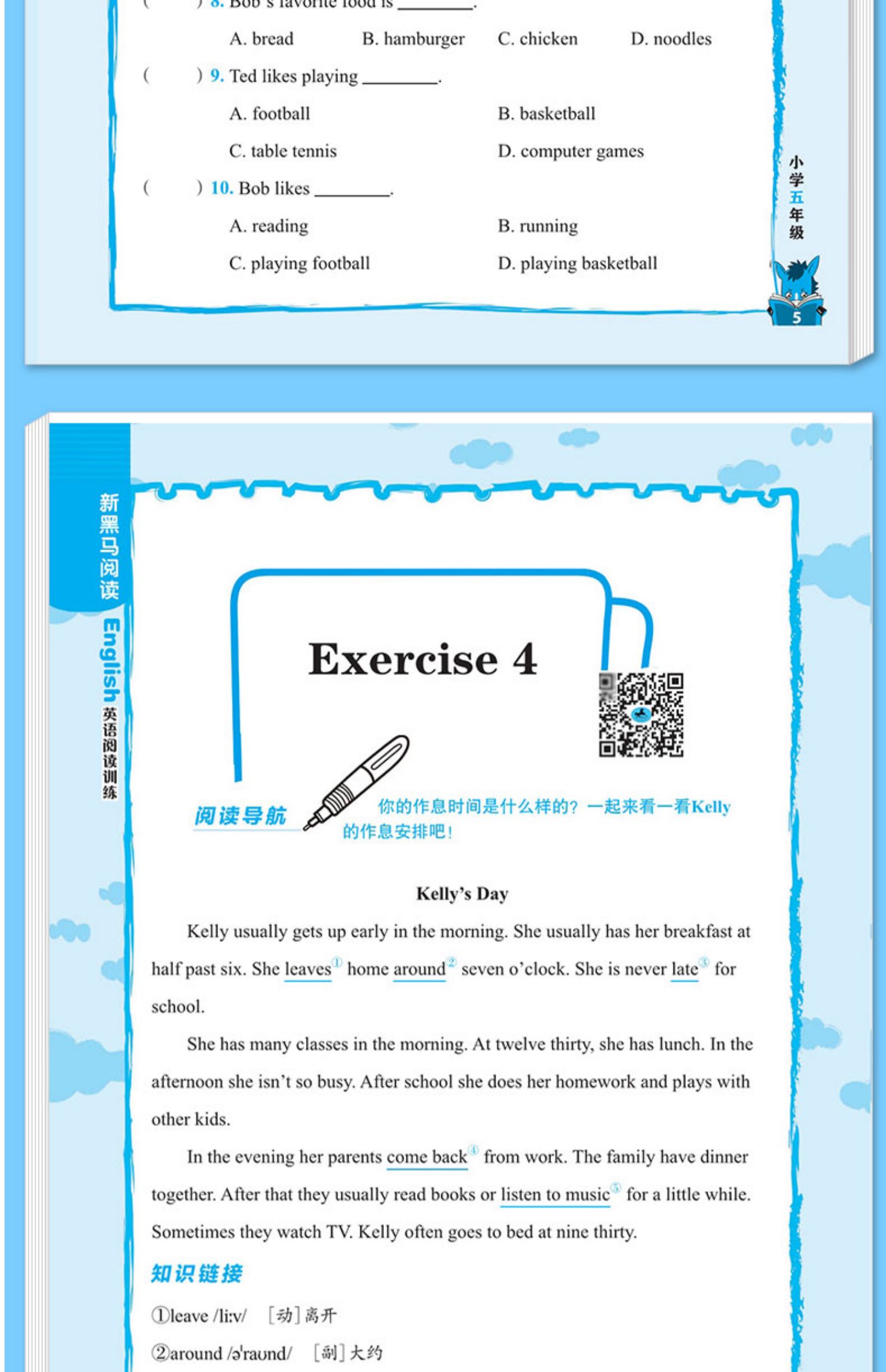 ( ) 8. Bob's favorite food is ________.

A. bread B. hamburger C. chicken D. noodles

( ) 9. Ted likes playing ________.

A. football B. basketball

C. table tennis D. computer games

( ) 10. Bob likes ________.

A. reading B. running

C. playing football D. playing basketball

小学五年级

5

新黑马阅读 English 英语阅读训练

Exercise 4

阅读导航 你的作息时间是什么样的？一起来看一看Kelly的作息安排吧！

Kelly's Day

Kelly usually gets up early in the morning. She usually has her breakfast at half past six. She leaves① home around② seven o'clock. She is never late③ for school.

She has many classes in the morning. At twelve thirty, she has lunch. In the afternoon she isn't so busy. After school she does her homework and plays with other kids.

In the evening her parents come back④ from work. The family have dinner together. After that they usually read books or listen to music⑤ for a little while. Sometimes they watch TV. Kelly often goes to bed at nine thirty.

知识链接

①leave /liːv/ ［动］离开

②around /əˈraʊnd/ ［副］大约